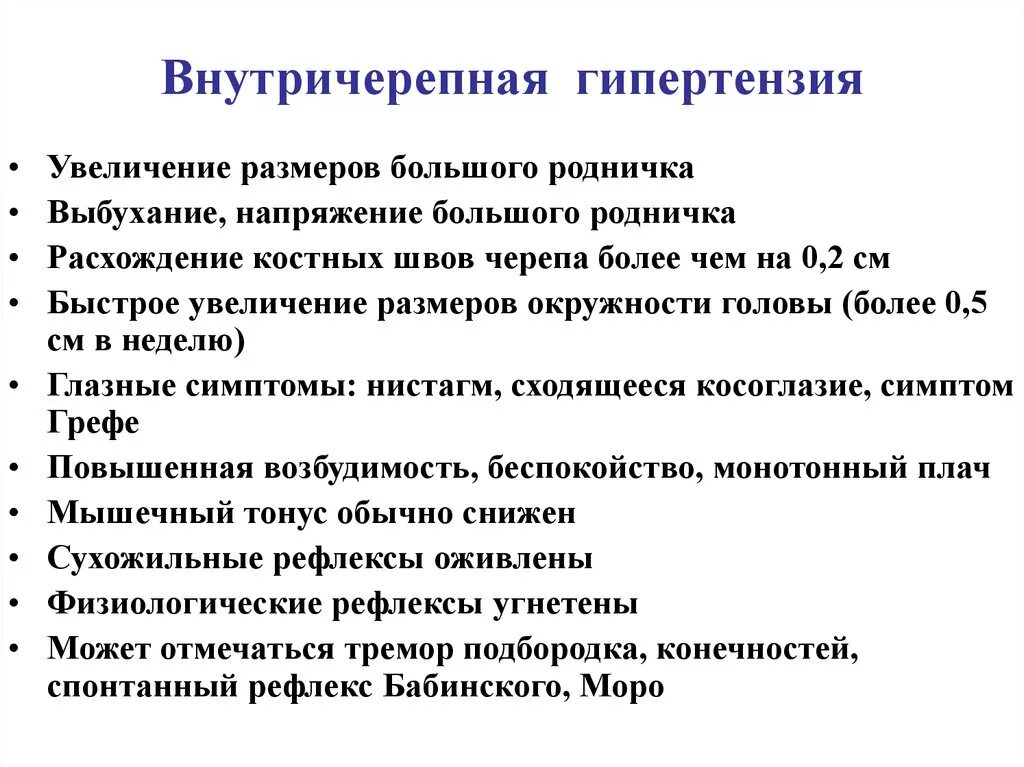 Внутричерепная гипертензия

• Увеличение размеров большого родничка
• Выбухание, напряжение большого родничка
• Расхождение костных швов черепа более чем на 0,2 см
• Быстрое увеличение размеров окружности головы (более 0,5 см в неделю)
• Глазные симптомы: нистагм, сходящееся косоглазие, симптом Грефе
• Повышенная возбудимость, беспокойство, монотонный плач
• Мышечный тонус обычно снижен
• Сухожильные рефлексы оживлены
• Физиологические рефлексы угнетены
• Может отмечаться тремор подбородка, конечностей, спонтанный рефлекс Бабинского, Моро